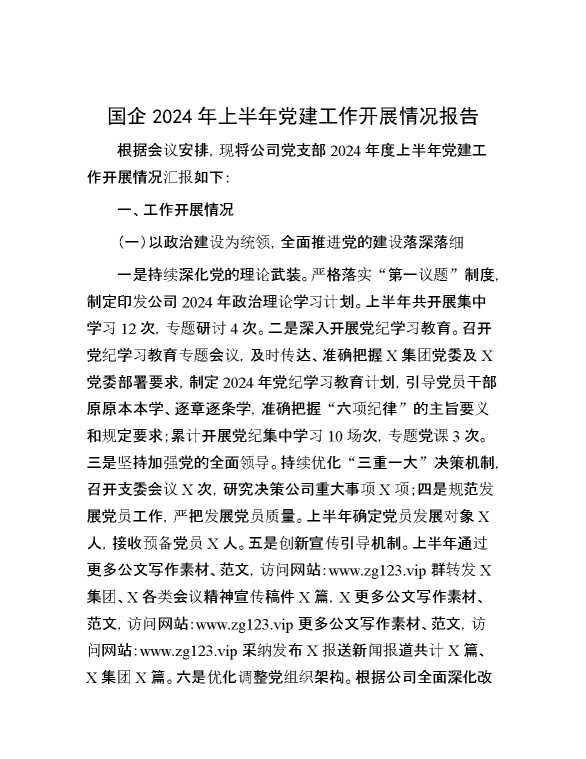 国企 2024 年上半年党建工作开展情况报告

根据会议安排，现将公司党支部 2024 年度上半年党建工作开展情况汇报如下：

一、工作开展情况

（一）以政治建设为统领，全面推进党的建设落深落细

一是持续深化党的理论武装。严格落实“第一议题”制度，制定印发公司 2024 年政治理论学习计划。上半年共开展集中学习 12 次，专题研讨 4 次。二是深入开展党纪学习教育。召开党纪学习教育专题会议，及时传达、准确把握 X 集团党委及 X 党委部署要求，制定 2024 年党纪学习教育计划，引导党员干部原原本本学、逐章逐条学，准确把握“六项纪律”的主旨要义和规定要求；累计开展党纪集中学习 10 场次，专题党课 3 次。三是坚持加强党的全面领导。持续优化“三重一大”决策机制，召开支委会议 X 次，研究决策公司重大事项 X 项；四是规范发展党员工作，严把发展党员质量。上半年确定党员发展对象 X 人，接收预备党员 X 人。五是创新宣传引导机制。上半年通过更多公文写作素材、范文，访问网站：www.zg123.vip 群转发 X 集团、X 各类会议精神宣传稿件 X 篇，X 更多公文写作素材、范文，访问网站：www.zg123.vip 更多公文写作素材、范文，访问网站：www.zg123.vip 采纳发布 X 报送新闻报道共计 X 篇、X 集团 X 篇。六是优化调整党组织架构。根据公司全面深化改